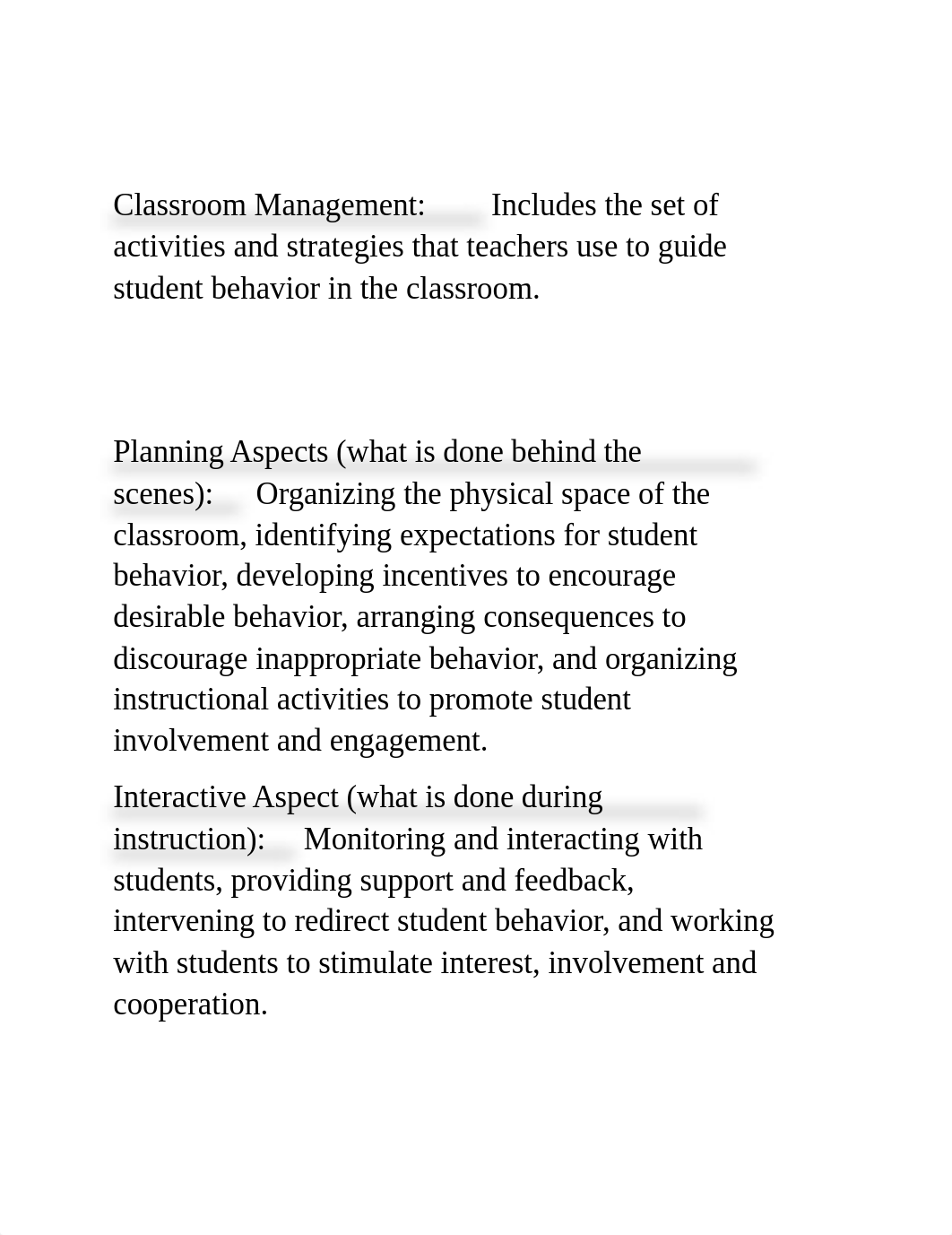 Classroom Management: Includes the set of activities and strategies that teachers use to guide student behavior in the classroom.

Planning Aspects (what is done behind the scenes): Organizing the physical space of the classroom, identifying expectations for student behavior, developing incentives to encourage desirable behavior, arranging consequences to discourage inappropriate behavior, and organizing instructional activities to promote student involvement and engagement.

Interactive Aspect (what is done during instruction): Monitoring and interacting with students, providing support and feedback, intervening to redirect student behavior, and working with students to stimulate interest, involvement and cooperation.